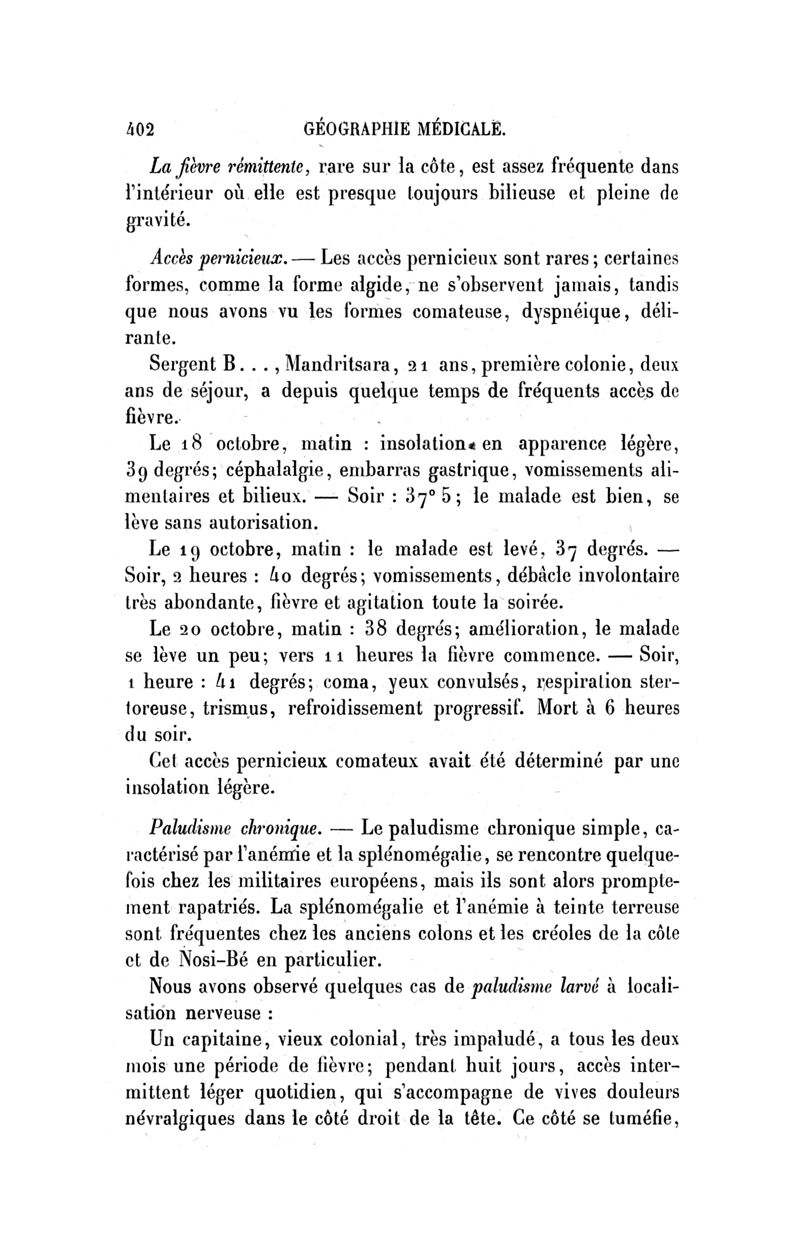 402 GÉOGRAPHIE MÉDICALE.

La fièvre rémittente, rare sur la côte, est assez fréquente dans l'intérieur où elle est presque toujours bilieuse et pleine de gravité.

Accès pernicieux. — Les accès pernicieux sont rares; certaines formes, comme la forme algide, ne s'observent jamais, tandis que nous avons vu les formes comateuse, dyspnéique, délirante.

Sergent B..., Mandritsara, 21 ans, première colonie, deux ans de séjour, a depuis quelque temps de fréquents accès de fièvre.

Le 18 octobre, matin : insolation en apparence légère, 39 degrés; céphalalgie, embarras gastrique, vomissements alimentaires et bilieux. — Soir : 37° 5; le malade est bien, se lève sans autorisation.

Le 19 octobre, matin : le malade est levé, 37 degrés. — Soir, 2 heures : 40 degrés; vomissements, débâcle involontaire très abondante, fièvre et agitation toute la soirée.

Le 20 octobre, matin : 38 degrés; amélioration, le malade se lève un peu; vers 11 heures la fièvre commence. — Soir, 1 heure : 41 degrés; coma, yeux convulsés, respiration stertoreuse, trismus, refroidissement progressif. Mort à 6 heures du soir.

Cet accès pernicieux comateux avait été déterminé par une insolation légère.

Paludisme chronique. — Le paludisme chronique simple, caractérisé par l'anémie et la splénomégalie, se rencontre quelquefois chez les militaires européens, mais ils sont alors promptement rapatriés. La splénomégalie et l'anémie à teinte terreuse sont fréquentes chez les anciens colons et les créoles de la côte et de Nosi-Bé en particulier.

Nous avons observé quelques cas de paludisme larvé à localisation nerveuse :

Un capitaine, vieux colonial, très impaludé, a tous les deux mois une période de fièvre; pendant huit jours, accès intermittent léger quotidien, qui s'accompagne de vives douleurs névralgiques dans le côté droit de la tête. Ce côté se tuméfie,